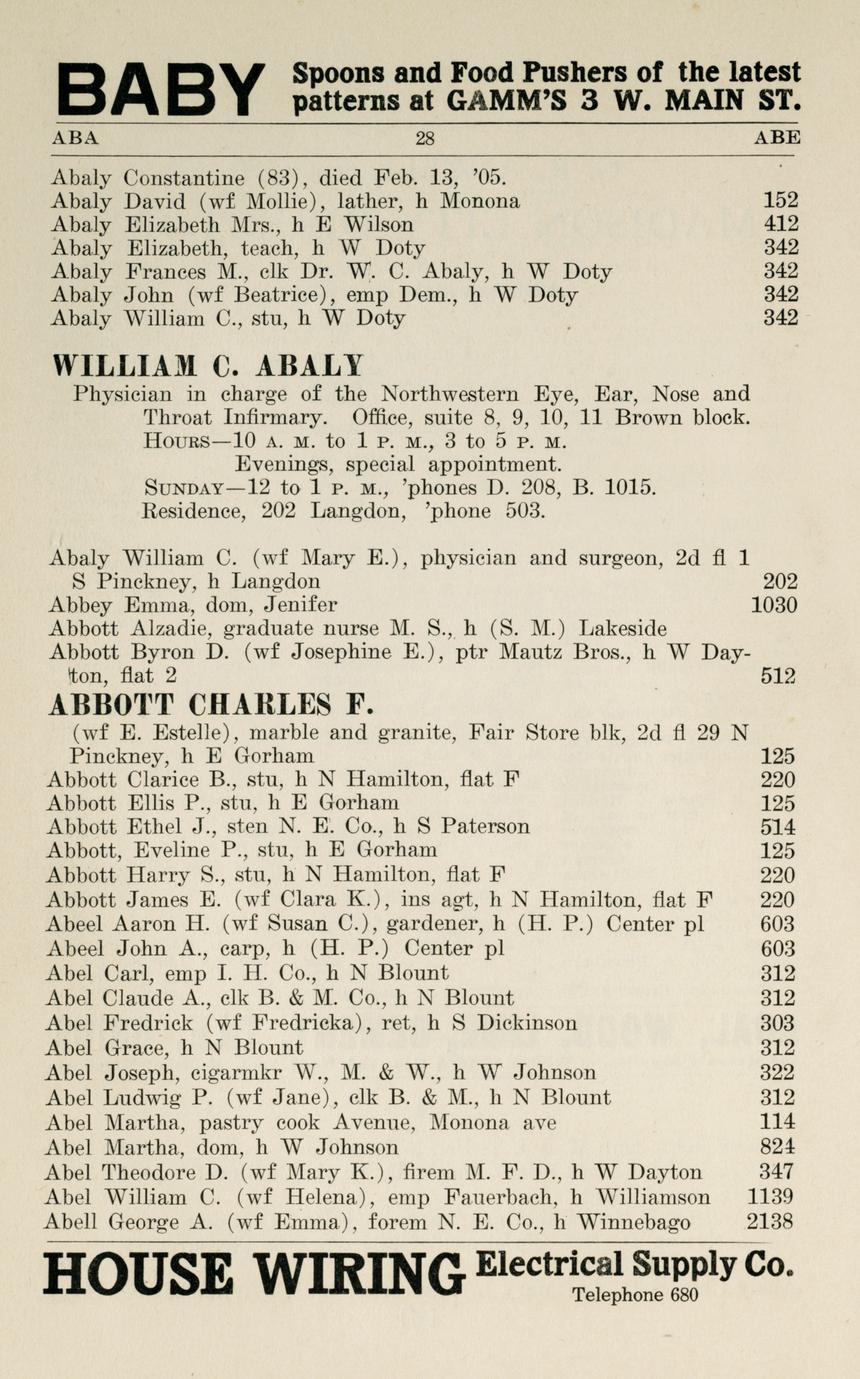 BABY Spoons and Food Pushers of the latest patterns at GAMM'S 3 W. MAIN ST.

ABA 28 ABE

Abaly Constantine (83), died Feb. 13, '05.
Abaly David (wf Mollie), lather, h Monona 152
Abaly Elizabeth Mrs., h E Wilson 412
Abaly Elizabeth, teach, h W Doty 342
Abaly Frances M., clk Dr. W. C. Abaly, h W Doty 342
Abaly John (wf Beatrice), emp Dem., h W Doty 342
Abaly William C., stu, h W Doty 342

WILLIAM C. ABALY
Physician in charge of the Northwestern Eye, Ear, Nose and Throat Infirmary. Office, suite 8, 9, 10, 11 Brown block.
HOURS—10 A. M. to 1 P. M., 3 to 5 P. M.
Evenings, special appointment.
SUNDAY—12 to 1 P. M., 'phones D. 208, B. 1015.
Residence, 202 Langdon, 'phone 503.

Abaly William C. (wf Mary E.), physician and surgeon, 2d fl 1 S Pinckney, h Langdon 202
Abbey Emma, dom, Jenifer 1030
Abbott Alzadie, graduate nurse M. S., h (S. M.) Lakeside
Abbott Byron D. (wf Josephine E.), ptr Mautz Bros., h W Dayton, flat 2 512
ABBOTT CHARLES F.
(wf E. Estelle), marble and granite, Fair Store blk, 2d fl 29 N Pinckney, h E Gorham 125
Abbott Clarice B., stu, h N Hamilton, flat F 220
Abbott Ellis P., stu, h E Gorham 125
Abbott Ethel J., sten N. E. Co., h S Paterson 514
Abbott, Eveline P., stu, h E Gorham 125
Abbott Harry S., stu, h N Hamilton, flat F 220
Abbott James E. (wf Clara K.), ins agt, h N Hamilton, flat F 220
Abeel Aaron H. (wf Susan C.), gardener, h (H. P.) Center pl 603
Abeel John A., carp, h (H. P.) Center pl 603
Abel Carl, emp I. H. Co., h N Blount 312
Abel Claude A., clk B. & M. Co., h N Blount 312
Abel Fredrick (wf Fredricka), ret, h S Dickinson 303
Abel Grace, h N Blount 312
Abel Joseph, cigarmkr W., M. & W., h W Johnson 322
Abel Ludwig P. (wf Jane), clk B. & M., h N Blount 312
Abel Martha, pastry cook Avenue, Monona ave 114
Abel Martha, dom, h W Johnson 824
Abel Theodore D. (wf Mary K.), firem M. F. D., h W Dayton 347
Abel William C. (wf Helena), emp Fauerbach, h Williamson 1139
Abell George A. (wf Emma), forem N. E. Co., h Winnebago 2138

HOUSE WIRING Electrical Supply Co. Telephone 680